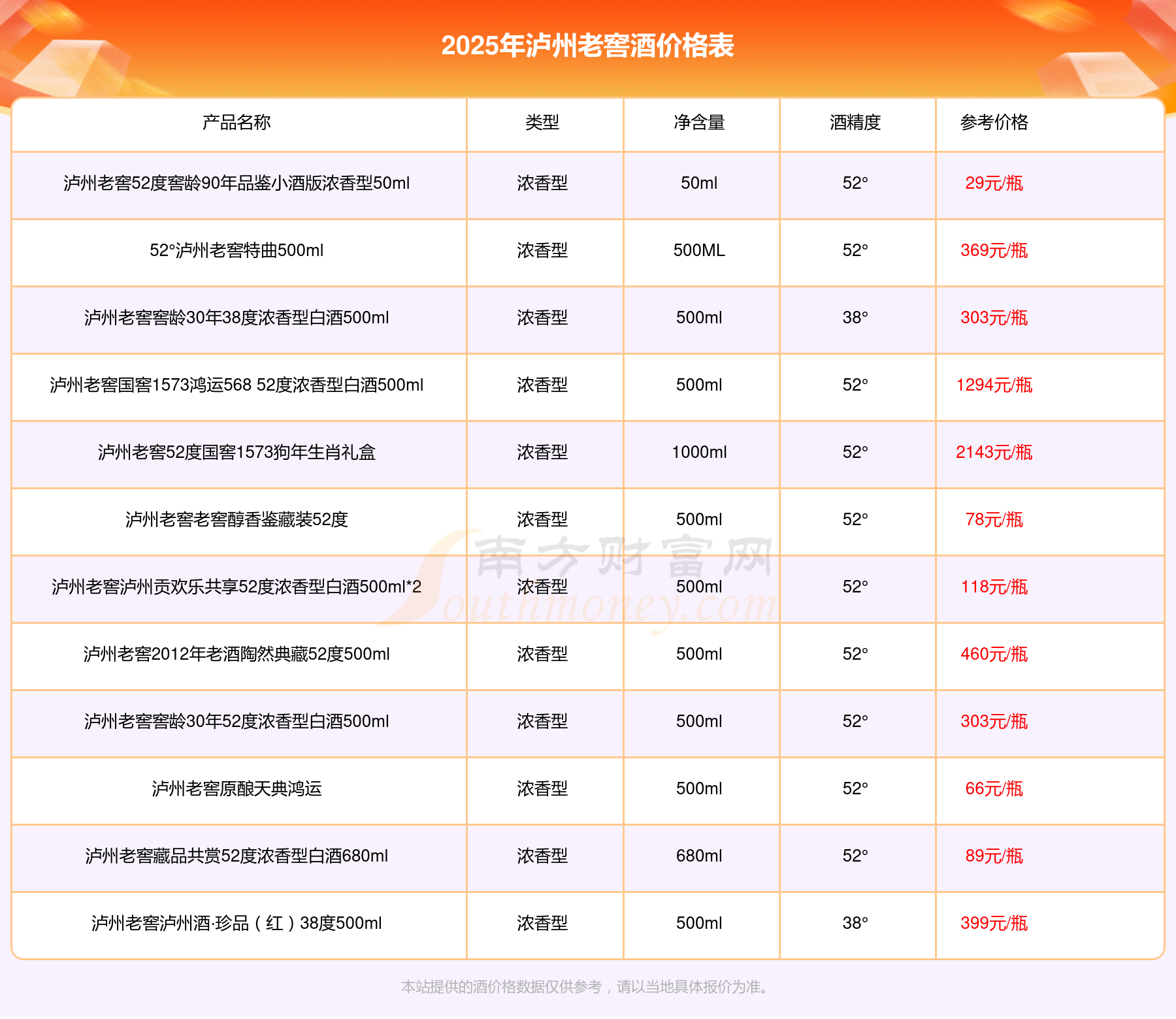 2025年泸州老窖酒价格表

| 产品名称 | 类型 | 净含量 | 酒精度 | 参考价格 |
|---|---|---|---|---|
| 泸州老窖52度窖龄90年品鉴小酒版浓香型50ml | 浓香型 | 50ml | 52° | 29元/瓶 |
| 52°泸州老窖特曲500ml | 浓香型 | 500ML | 52° | 369元/瓶 |
| 泸州老窖窖龄30年38度浓香型白酒500ml | 浓香型 | 500ml | 38° | 303元/瓶 |
| 泸州老窖国窖1573鸿运568 52度浓香型白酒500ml | 浓香型 | 500ml | 52° | 1294元/瓶 |
| 泸州老窖52度国窖1573狗年生肖礼盒 | 浓香型 | 1000ml | 52° | 2143元/瓶 |
| 泸州老窖老窖醇香鉴藏装52度 | 浓香型 | 500ml | 52° | 78元/瓶 |
| 泸州老窖泸州贡欢乐共享52度浓香型白酒500ml*2 | 浓香型 | 500ml | 52° | 118元/瓶 |
| 泸州老窖2012年老酒陶然典藏52度500ml | 浓香型 | 500ml | 52° | 460元/瓶 |
| 泸州老窖窖龄30年52度浓香型白酒500ml | 浓香型 | 500ml | 52° | 303元/瓶 |
| 泸州老窖原酿天典鸿运 | 浓香型 | 500ml | 52° | 66元/瓶 |
| 泸州老窖藏品共赏52度浓香型白酒680ml | 浓香型 | 680ml | 52° | 89元/瓶 |
| 泸州老窖泸州酒·珍品（红）38度500ml | 浓香型 | 500ml | 38° | 399元/瓶 |

南方财富网 Southmoney.com

本站提供的酒价格数据仅供参考，请以当地具体报价为准。